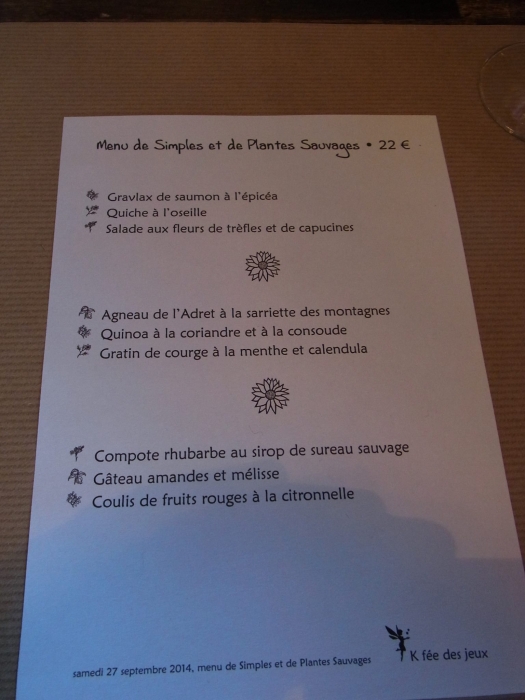 Menu de Simples et de Plantes Sauvages • 22 €

Gravlax de saumon à l'épicéa
Quiche à l'oseille
Salade aux fleurs de trèfles et de capucines

Agneau de l'Adret à la sarriette des montagnes
Quinoa à la coriandre et à la consoude
Gratin de courge à la menthe et calendula

Compote rhubarbe au sirop de sureau sauvage
Gâteau amandes et mélisse
Coulis de fruits rouges à la citronnelle

samedi 27 septembre 2014, menu de Simples et de Plantes Sauvages

K fée des jeux